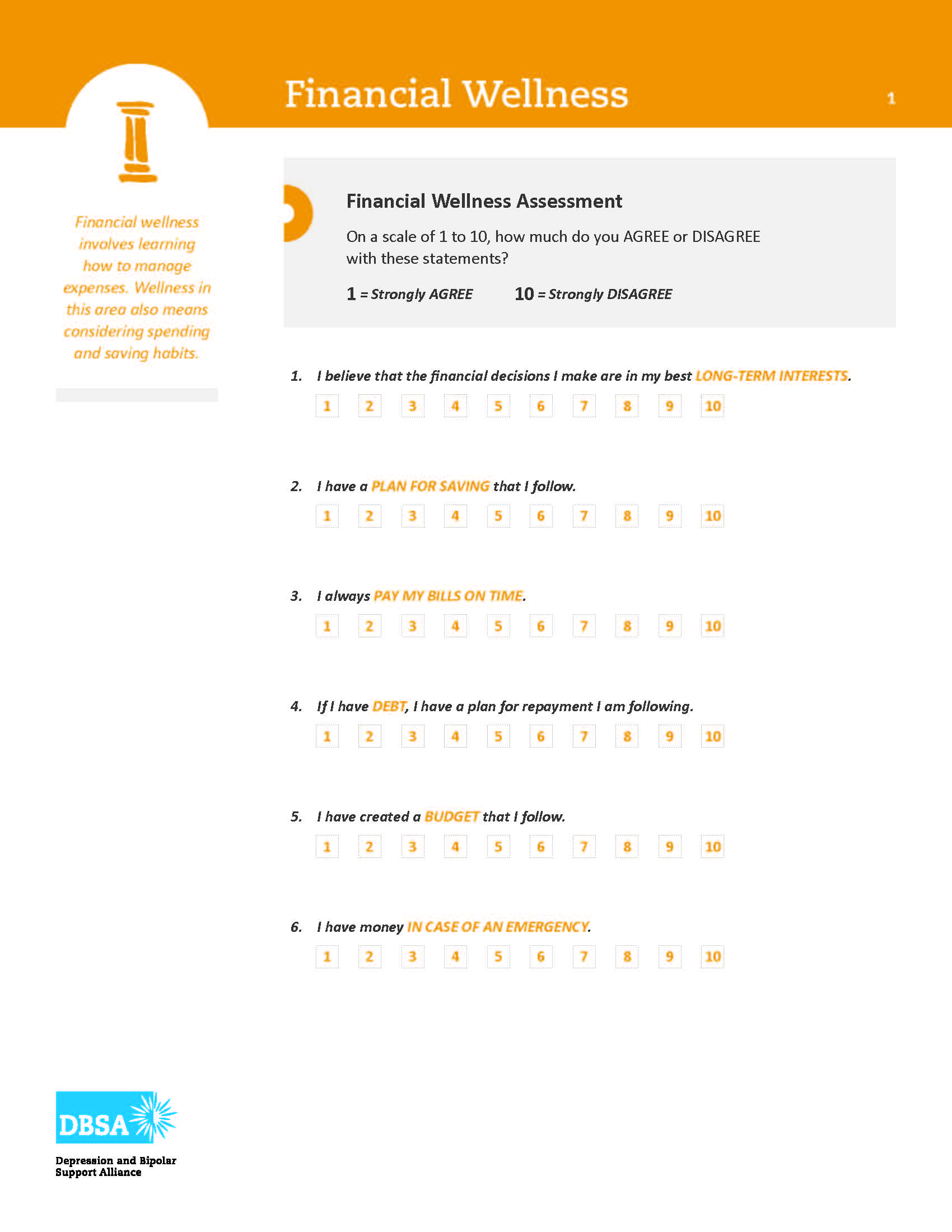 Financial Wellness

1

Financial wellness involves learning how to manage expenses. Wellness in this area also means considering spending and saving habits.

Financial Wellness Assessment

On a scale of 1 to 10, how much do you AGREE or DISAGREE with these statements?

1 = Strongly AGREE 10 = Strongly DISAGREE

1. I believe that the financial decisions I make are in my best LONG-TERM INTERESTS.

1 2 3 4 5 6 7 8 9 10

2. I have a PLAN FOR SAVING that I follow.

1 2 3 4 5 6 7 8 9 10

3. I always PAY MY BILLS ON TIME.

1 2 3 4 5 6 7 8 9 10

4. If I have DEBT, I have a plan for repayment I am following.

1 2 3 4 5 6 7 8 9 10

5. I have created a BUDGET that I follow.

1 2 3 4 5 6 7 8 9 10

6. I have money IN CASE OF AN EMERGENCY.

1 2 3 4 5 6 7 8 9 10

DBSA

Depression and Bipolar Support Alliance